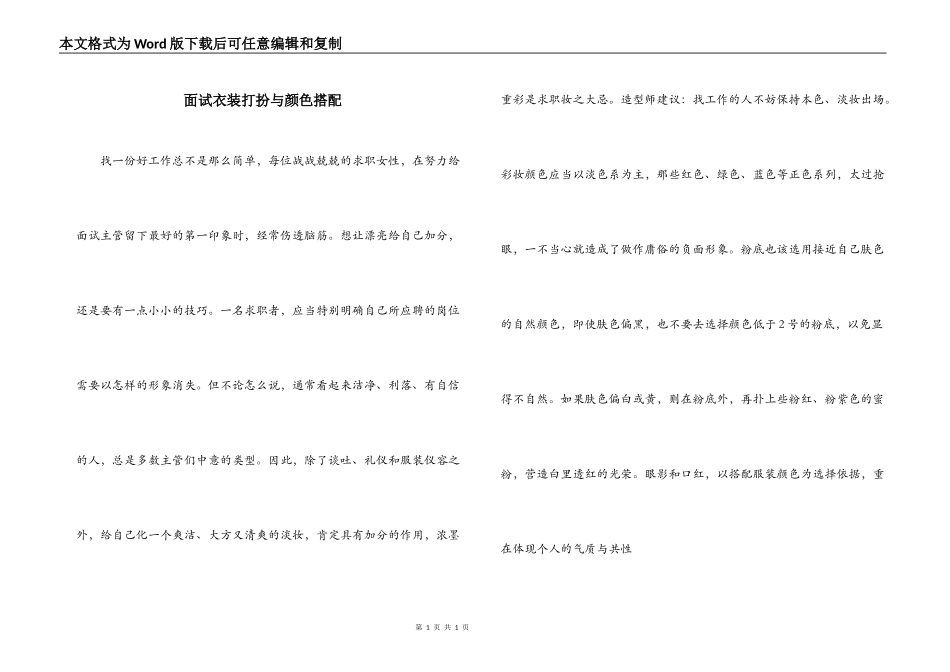 本文格式为Word版下载后可任意编辑和复制

面试衣装打扮与颜色搭配

找一份好工作总不是那么简单，每位战战兢兢的求职女性，在努力给面试主管留下最好的第一印象时，经常伤透脑筋。想让漂亮给自己加分，还是要有一点小小的技巧。一名求职者，应当特别明确自己所应聘的岗位需要以怎样的形象消失。但不论怎么说，通常看起来洁净、利落、有自信的人，总是多数主管们中意的类型。因此，除了谈吐、礼仪和服装仪容之外，给自己化一个爽洁、大方又清爽的淡妆，肯定具有加分的作用，浓墨重彩是求职妆之大忌。造型师建议：找工作的人不妨保持本色、淡妆出场。彩妆颜色应当以淡色系为主，那些红色、绿色、蓝色等正色系列，太过抢眼，一不当心就造成了做作庸俗的负面形象。粉底也该选用接近自己肤色的自然颜色，即使肤色偏黑，也不要去选择颜色低于2号的粉底，以免显得不自然。如果肤色偏白或黄，则在粉底外，再扑上些粉红、粉紫色的蜜粉，营造白里透红的光荣。眼影和口红，以搭配服装颜色为选择依据，重在体现个人的气质与共性

第 1 页 共 1 页